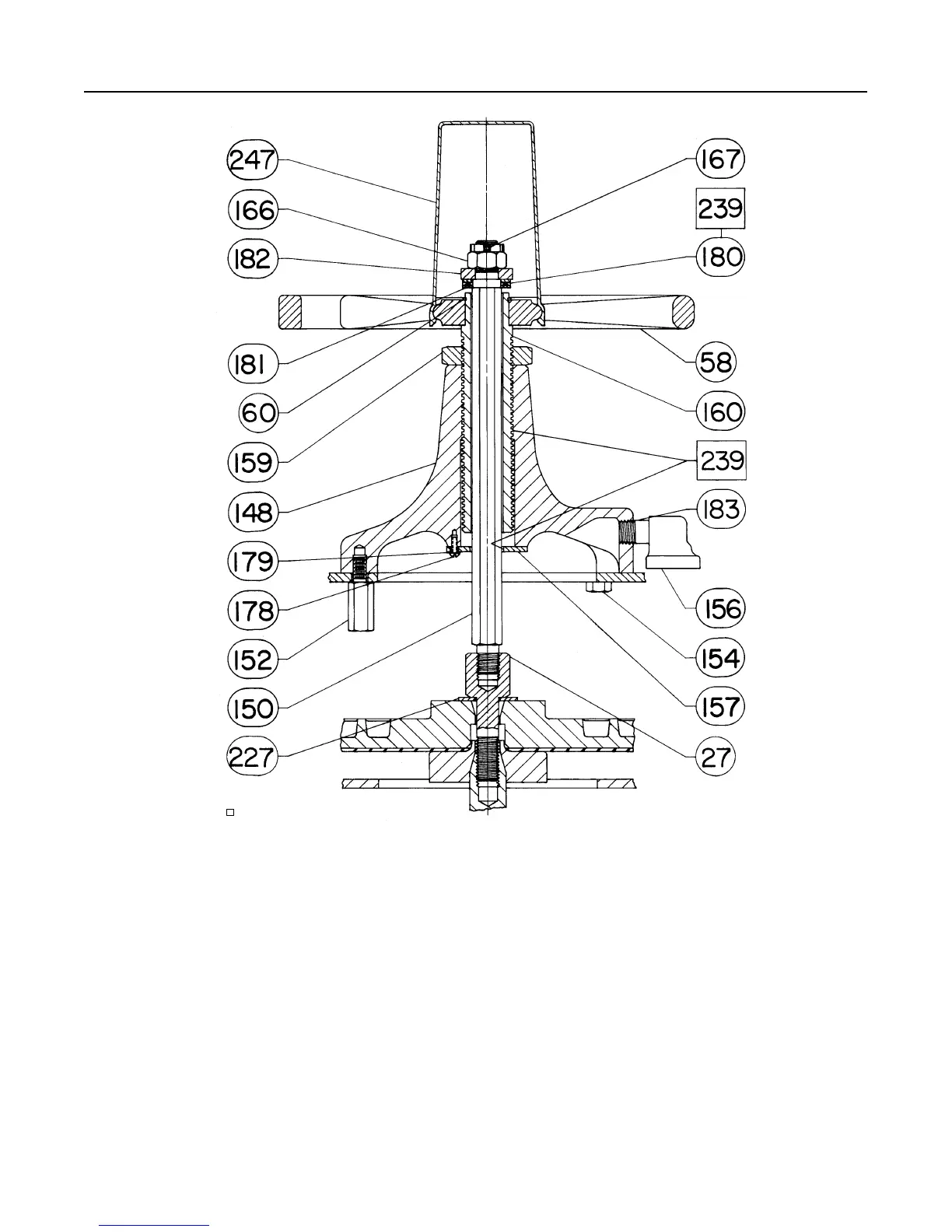 247
166
182
181
60
159
148
179
178
152
150
227
167
239
180
58
160
239
183
156
154
157
27